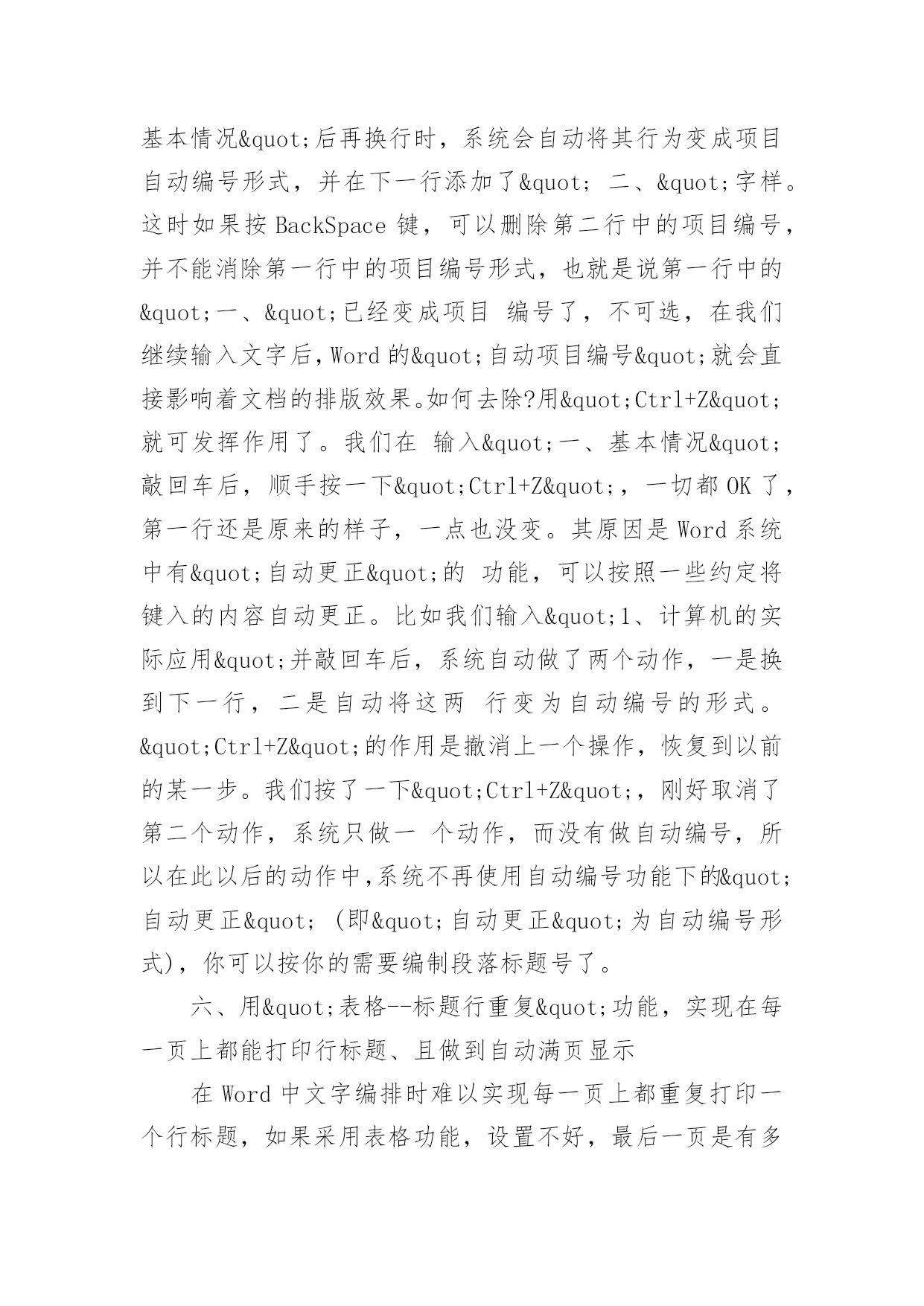 基本情况&quot;后再换行时，系统会自动将其行为变成项目自动编号形式，并在下一行添加了&quot; 二、&quot;字样。这时如果按 BackSpace 键，可以删除第二行中的项目编号，并不能消除第一行中的项目编号形式，也就是说第一行中的&quot;一、&quot;已经变成项目 编号了，不可选，在我们继续输入文字后，Word 的&quot;自动项目编号&quot;就会直接影响着文档的排版效果。如何去除?用&quot;Ctrl+Z&quot;就可发挥作用了。我们在 输入&quot;一、基本情况&quot;敲回车后，顺手按一下&quot;Ctrl+Z&quot;，一切都 OK 了，第一行还是原来的样子，一点也没变。其原因是 Word 系统中有&quot;自动更正&quot;的 功能，可以按照一些约定将键入的内容自动更正。比如我们输入&quot;1、计算机的实际应用&quot;并敲回车后，系统自动做了两个动作，一是换到下一行，二是自动将这两 行变为自动编号的形式。&quot;Ctrl+Z&quot;的作用是撤消上一个操作，恢复到以前的某一步。我们按了一下&quot;Ctrl+Z&quot;，刚好取消了第二个动作，系统只做一 个动作，而没有做自动编号，所以在此以后的动作中,系统不再使用自动编号功能下的&quot;自动更正&quot; (即&quot;自动更正&quot;为自动编号形式)，你可以按你的需要编制段落标题号了。

六、用&quot;表格--标题行重复&quot;功能，实现在每一页上都能打印行标题、且做到自动满页显示

在 Word 中文字编排时难以实现每一页上都重复打印一个行标题，如果采用表格功能，设置不好，最后一页是有多